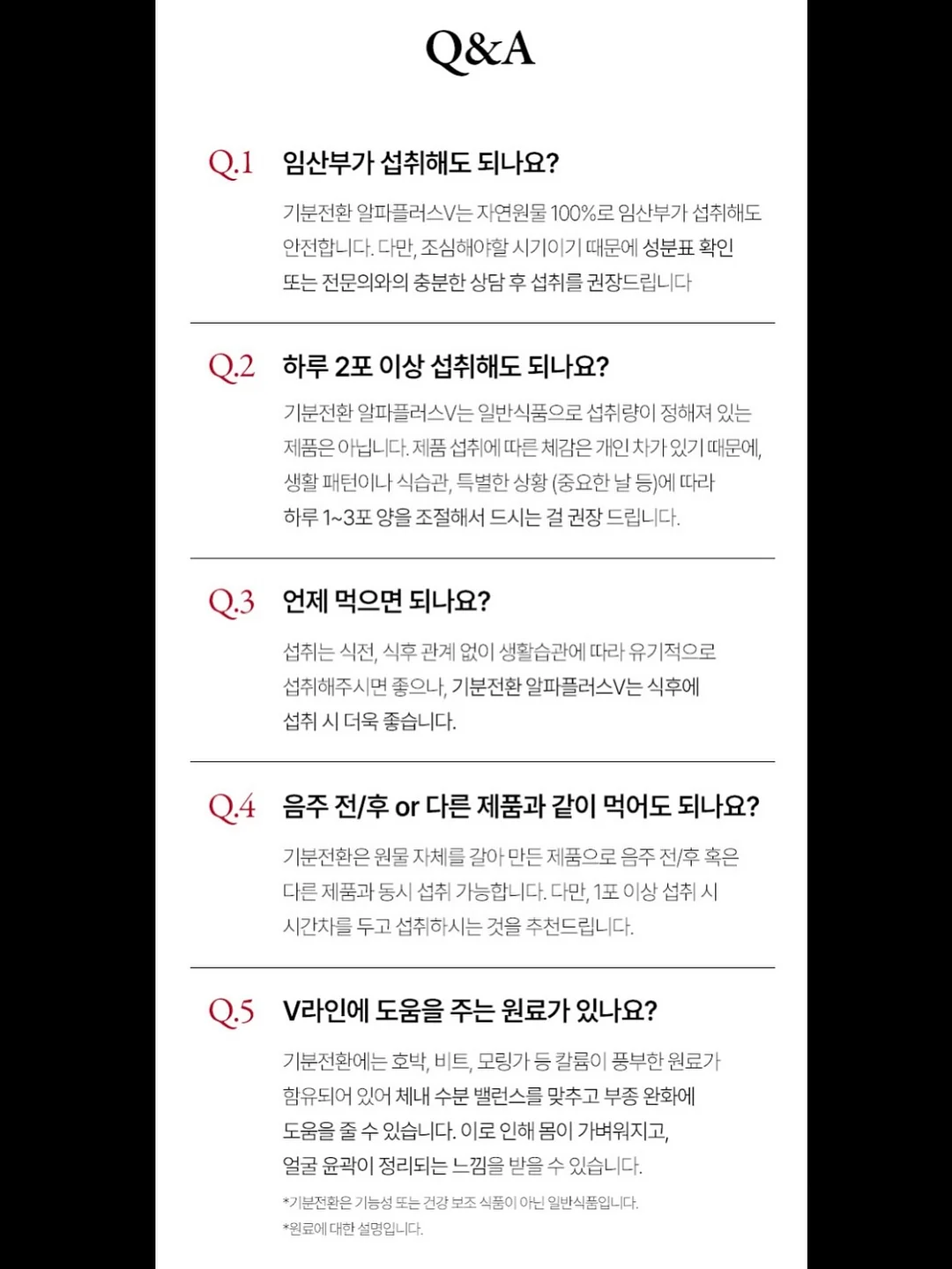 Q&A

Q.1 임산부가 섭취해도 되나요?

기분전환 알파플러스V는 자연원물 100%로 임산부가 섭취해도 안전합니다. 다만, 조심해야할 시기이기 때문에 성분표 확인 또는 전문의와의 충분한 상담 후 섭취를 권장드립니다

Q.2 하루 2포 이상 섭취해도 되나요?

기분전환 알파플러스V는 일반식품으로 섭취량이 정해져 있는 제품은 아닙니다. 제품 섭취에 따른 체감은 개인 차가 있기 때문에, 생활 패턴이나 식습관, 특별한 상황 (중요한 날 등)에 따라 하루 1~3포 양을 조절해서 드시는 걸 권장 드립니다.

Q.3 언제 먹으면 되나요?

섭취는 식전, 식후 관계 없이 생활습관에 따라 유기적으로 섭취해주시면 좋으나, 기분전환 알파플러스V는 식후에 섭취 시 더욱 좋습니다.

Q.4 음주 전/후 or 다른 제품과 같이 먹어도 되나요?

기분전환은 원물 자체를 갈아 만든 제품으로 음주 전/후 혹은 다른 제품과 동시 섭취 가능합니다. 다만, 1포 이상 섭취 시 시간차를 두고 섭취하시는 것을 추천드립니다.

Q.5 V라인에 도움을 주는 원료가 있나요?

기분전환에는 호박, 비트, 모링가 등 칼륨이 풍부한 원료가 함유되어 있어 체내 수분 밸런스를 맞추고 부종 완화에 도움을 줄 수 있습니다. 이로 인해 몸이 가벼워지고, 얼굴 윤곽이 정리되는 느낌을 받을 수 있습니다.

*기분전환은 기능성 또는 건강 보조 식품이 아닌 일반식품입니다.
*원료에 대한 설명입니다.